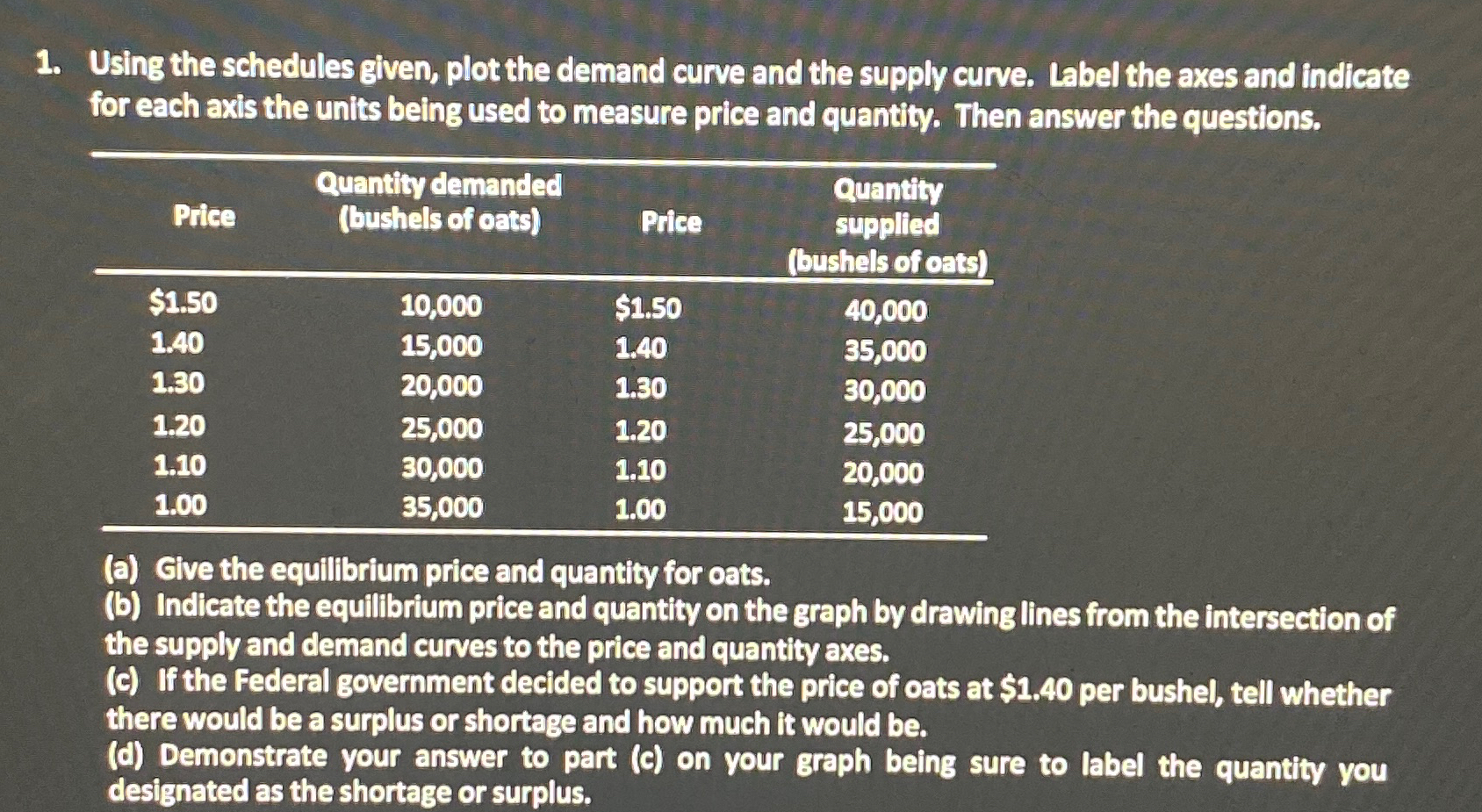 1. Using the schedules given, plot the demand curve and the supply curve. Label the axes and indicate for each axis the units being used to measure price and quantity. Then answer the questions.

| Price | Quantity demanded (bushels of oats) | Price | Quantity supplied (bushels of oats) |
|---|---|---|---|
| \$1.50 | 10,000 | \$1.50 | 40,000 |
| 1.40 | 15,000 | 1.40 | 35,000 |
| 1.30 | 20,000 | 1.30 | 30,000 |
| 1.20 | 25,000 | 1.20 | 25,000 |
| 1.10 | 30,000 | 1.10 | 20,000 |
| 1.00 | 35,000 | 1.00 | 15,000 |

(a) Give the equilibrium price and quantity for oats.
(b) Indicate the equilibrium price and quantity on the graph by drawing lines from the intersection of the supply and demand curves to the price and quantity axes.
(c) If the Federal government decided to support the price of oats at \$1.40 per bushel, tell whether there would be a surplus or shortage and how much it would be.
(d) Demonstrate your answer to part (c) on your graph being sure to label the quantity you designated as the shortage or surplus.